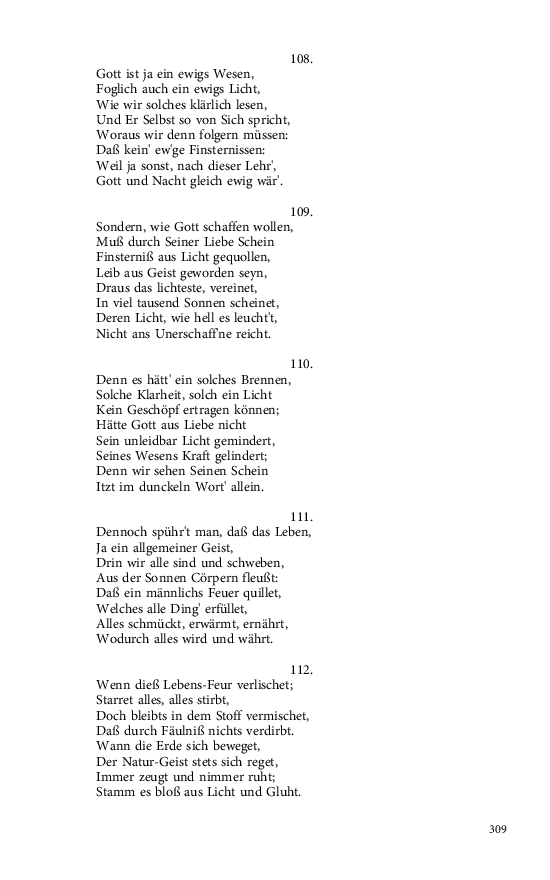 108.
Gott ist ja ein ewigs Wesen,
Foglich auch ein ewigs Licht,
Wie wir solches klärlich lesen,
Und Er Selbst so von Sich spricht,
Woraus wir denn folgern müssen:
Daß kein' ew'ge Finsternissen:
Weil ja sonst, nach dieser Lehr',
Gott und Nacht gleich ewig wär'.

109.
Sondern, wie Gott schaffen wollen,
Muß durch Seiner Liebe Schein
Finsterniß aus Licht gequollen,
Leib aus Geist geworden seyn,
Draus das lichteste, vereinet,
In viel tausend Sonnen scheinet,
Deren Licht, wie hell es leucht't,
Nicht ans Unerschaff'ne reicht.

110.
Denn es hätt' ein solches Brennen,
Solche Klarheit, solch ein Licht
Kein Geschöpf ertragen können;
Hätte Gott aus Liebe nicht
Sein unleidbar Licht gemindert,
Seines Wesens Kraft gelindert;
Denn wir sehen Seinen Schein
Itzt im dunckeln Wort' allein.

111.
Dennoch spühr't man, daß das Leben,
Ja ein allgemeiner Geist,
Drin wir alle sind und schweben,
Aus der Sonnen Cörpern fleußt:
Daß ein männlichs Feuer quillet,
Welches alle Ding' erfüllet,
Alles schmückt, erwärmt, ernährt,
Wodurch alles wird und währt.

112.
Wenn dieß Lebens-Feur verlischet;
Starret alles, alles stirbt,
Doch bleibts in dem Stoff vermischet,
Daß durch Fäulniß nichts verdirbt.
Wann die Erde sich beweget,
Der Natur-Geist stets sich reget,
Immer zeugt und nimmer ruht;
Stamm es bloß aus Licht und Gluht.

309